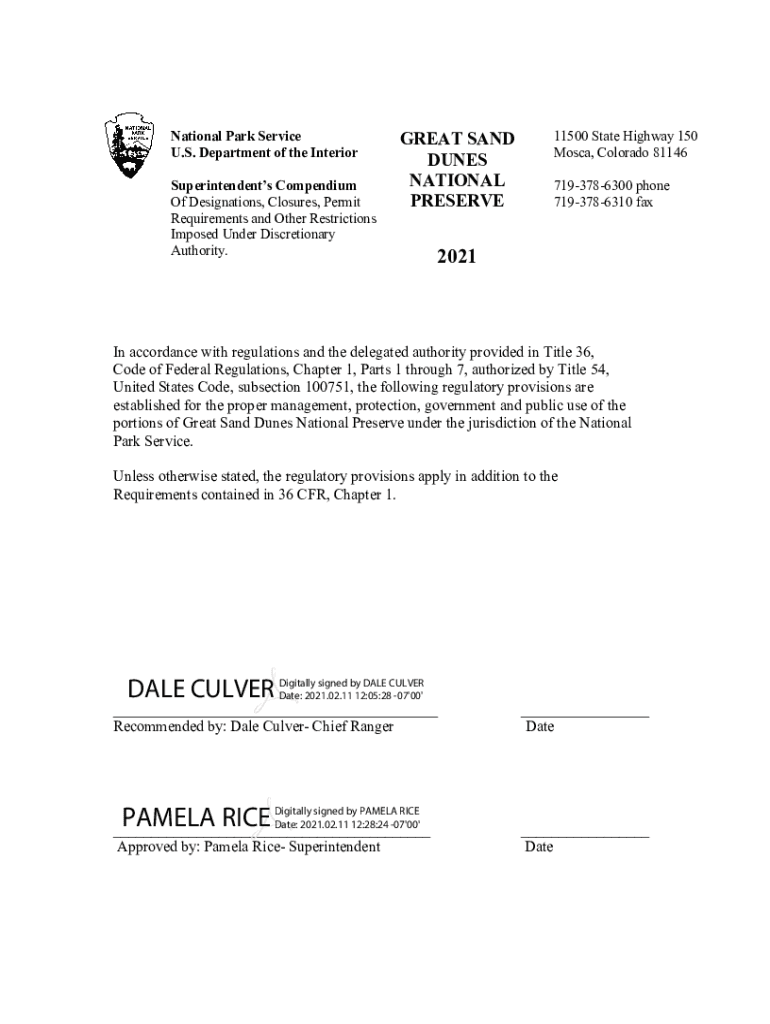 NATIONAL PARK SERVICE

National Park Service
U.S. Department of the Interior

Superintendent's Compendium
Of Designations, Closures, Permit Requirements and Other Restrictions Imposed Under Discretionary Authority.

GREAT SAND DUNES NATIONAL PRESERVE

2021

11500 State Highway 150
Mosca, Colorado 81146

719-378-6300 phone
719-378-6310 fax

In accordance with regulations and the delegated authority provided in Title 36, Code of Federal Regulations, Chapter 1, Parts 1 through 7, authorized by Title 54, United States Code, subsection 100751, the following regulatory provisions are established for the proper management, protection, government and public use of the portions of Great Sand Dunes National Preserve under the jurisdiction of the National Park Service.

Unless otherwise stated, the regulatory provisions apply in addition to the Requirements contained in 36 CFR, Chapter 1.

DALE CULVER Digitally signed by DALE CULVER Date: 2021.02.11 12:05:28 -07'00'

Recommended by: Dale Culver- Chief Ranger

Date

PAMELA RICE Digitally signed by PAMELA RICE Date: 2021.02.11 12:28:24 -07'00'

Approved by: Pamela Rice- Superintendent

Date